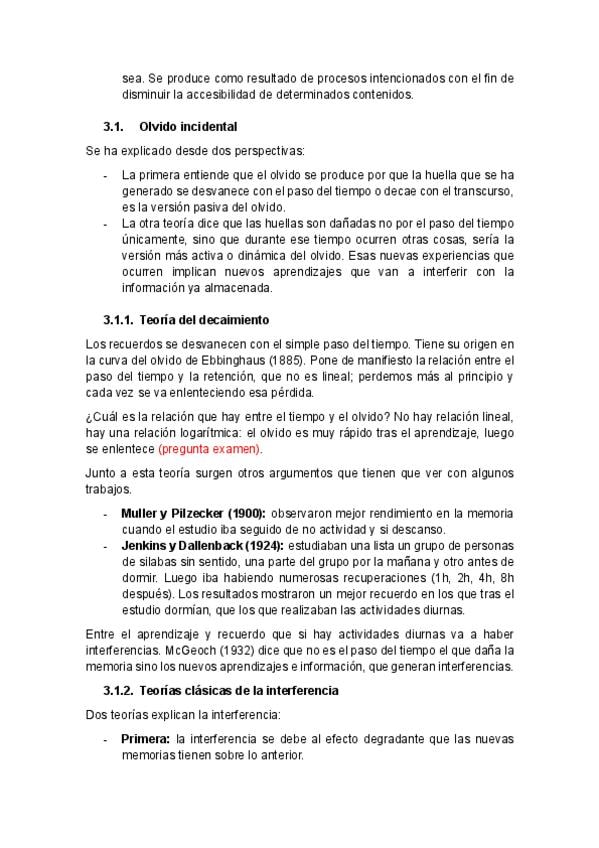 sea. Se produce como resultado de procesos intencionados con el fin de disminuir la accesibilidad de determinados contenidos.

3.1. Olvido incidental

Se ha explicado desde dos perspectivas:

- La primera entiende que el olvido se produce por que la huella que se ha generado se desvanece con el paso del tiempo o decae con el transcurso, es la versión pasiva del olvido.
- La otra teoría dice que las huellas son dañadas no por el paso del tiempo únicamente, sino que durante ese tiempo ocurren otras cosas, sería la versión más activa o dinámica del olvido. Esas nuevas experiencias que ocurren implican nuevos aprendizajes que van a interferir con la información ya almacenada.

3.1.1. Teoría del decaimiento

Los recuerdos se desvanecen con el simple paso del tiempo. Tiene su origen en la curva del olvido de Ebbinghaus (1885). Pone de manifiesto la relación entre el paso del tiempo y la retención, que no es lineal; perdemos más al principio y cada vez se va enlenteciendo esa pérdida.

¿Cuál es la relación que hay entre el tiempo y el olvido? No hay relación lineal, hay una relación logarítmica: el olvido es muy rápido tras el aprendizaje, luego se enlentece (pregunta examen).

Junto a esta teoría surgen otros argumentos que tienen que ver con algunos trabajos.

- Muller y Pilzecker (1900): observaron mejor rendimiento en la memoria cuando el estudio iba seguido de no actividad y si descanso.
- Jenkins y Dallenback (1924): estudiaban una lista un grupo de personas de silabas sin sentido, una parte del grupo por la mañana y otro antes de dormir. Luego iba habiendo numerosas recuperaciones (1h, 2h, 4h, 8h después). Los resultados mostraron un mejor recuerdo en los que tras el estudio dormían, que los que realizaban las actividades diurnas.

Entre el aprendizaje y recuerdo que si hay actividades diurnas va a haber interferencias. McGeoch (1932) dice que no es el paso del tiempo el que daña la memoria sino los nuevos aprendizajes e información, que generan interferencias.

3.1.2. Teorías clásicas de la interferencia

Dos teorías explican la interferencia:

- Primera: la interferencia se debe al efecto degradante que las nuevas memorias tienen sobre lo anterior.